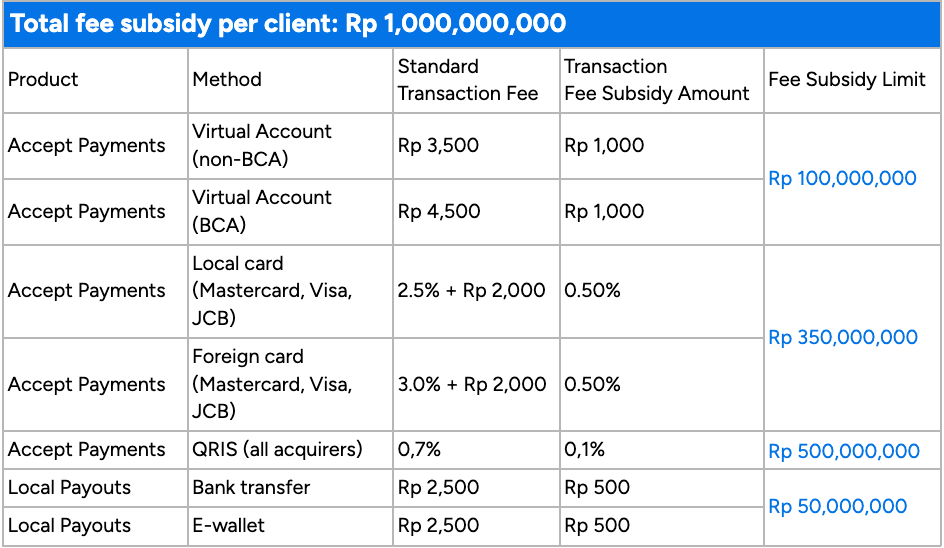 Total fee subsidy per client: Rp 1,000,000,000

| Product | Method | Standard Transaction Fee | Transaction Fee Subsidy Amount | Fee Subsidy Limit |
|---|---|---|---|---|
| Accept Payments | Virtual Account (non-BCA) | Rp 3,500 | Rp 1,000 | Rp 100,000,000 |
| Accept Payments | Virtual Account (BCA) | Rp 4,500 | Rp 1,000 | |
| Accept Payments | Local card (Mastercard, Visa, JCB) | 2.5% + Rp 2,000 | 0.50% | Rp 350,000,000 |
| Accept Payments | Foreign card (Mastercard, Visa, JCB) | 3.0% + Rp 2,000 | 0.50% | |
| Accept Payments | QRIS (all acquirers) | 0,7% | 0,1% | Rp 500,000,000 |
| Local Payouts | Bank transfer | Rp 2,500 | Rp 500 | Rp 50,000,000 |
| Local Payouts | E-wallet | Rp 2,500 | Rp 500 | |